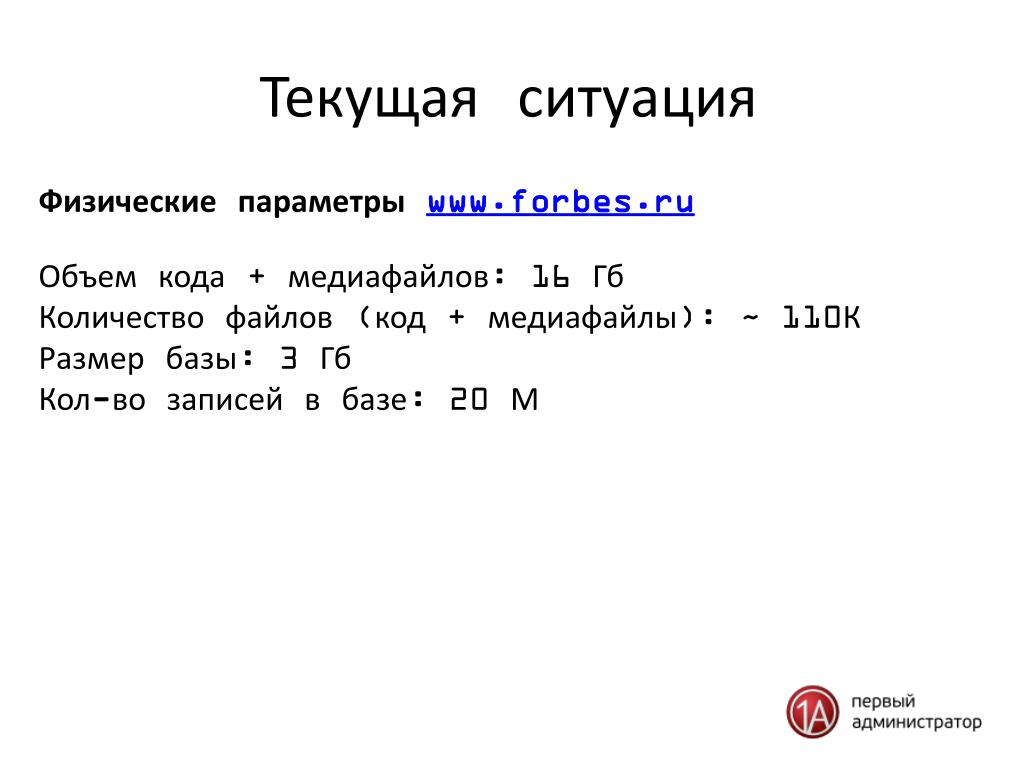 Текущая ситуация

Физические параметры www.forbes.ru

Объем кода + медиафайлов: 16 Гб
Количество файлов (код + медиафайлы): ~ 110К
Размер базы: 3 Гб
Кол-во записей в базе: 20 М

1А первый администратор